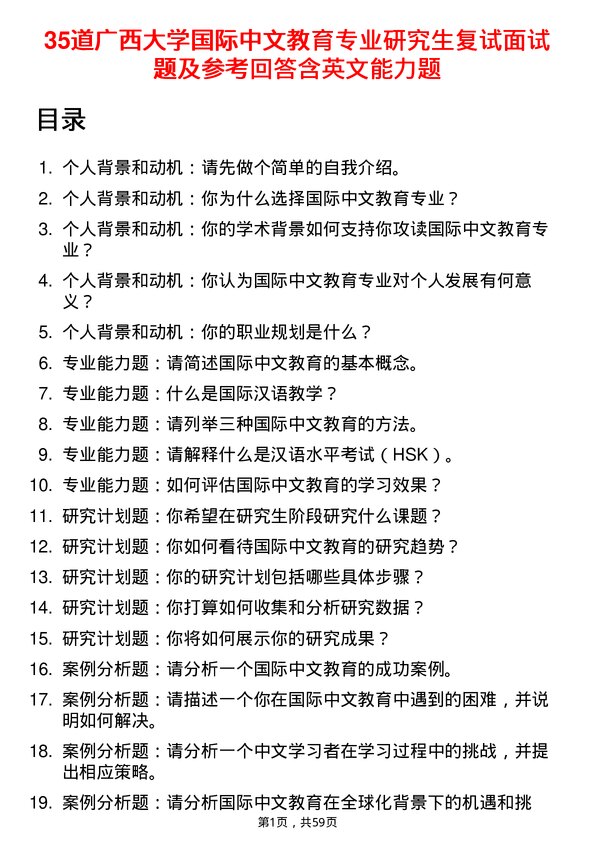 35道广西大学国际中文教育专业研究生复试面试题及参考回答含英文能力题

目录

1. 个人背景和动机：请先做个简单的自我介绍。
2. 个人背景和动机：你为什么选择国际中文教育专业？
3. 个人背景和动机：你的学术背景如何支持你攻读国际中文教育专业？
4. 个人背景和动机：你认为国际中文教育专业对个人发展有何意义？
5. 个人背景和动机：你的职业规划是什么？
6. 专业能力题：请简述国际中文教育的基本概念。
7. 专业能力题：什么是国际汉语教学？
8. 专业能力题：请列举三种国际中文教育的方法。
9. 专业能力题：请解释什么是汉语水平考试（HSK）。
10. 专业能力题：如何评估国际中文教育的学习效果？
11. 研究计划题：你希望在研究生阶段研究什么课题？
12. 研究计划题：你如何看待国际中文教育的研究趋势？
13. 研究计划题：你的研究计划包括哪些具体步骤？
14. 研究计划题：你打算如何收集和分析研究数据？
15. 研究计划题：你将如何展示你的研究成果？
16. 案例分析题：请分析一个国际中文教育的成功案例。
17. 案例分析题：请描述一个你在国际中文教育中遇到的困难，并说明如何解决。
18. 案例分析题：请分析一个中文学习者在学习过程中的挑战，并提出相应策略。
19. 案例分析题：请分析国际中文教育在全球化背景下的机遇和挑

第1页，共59页